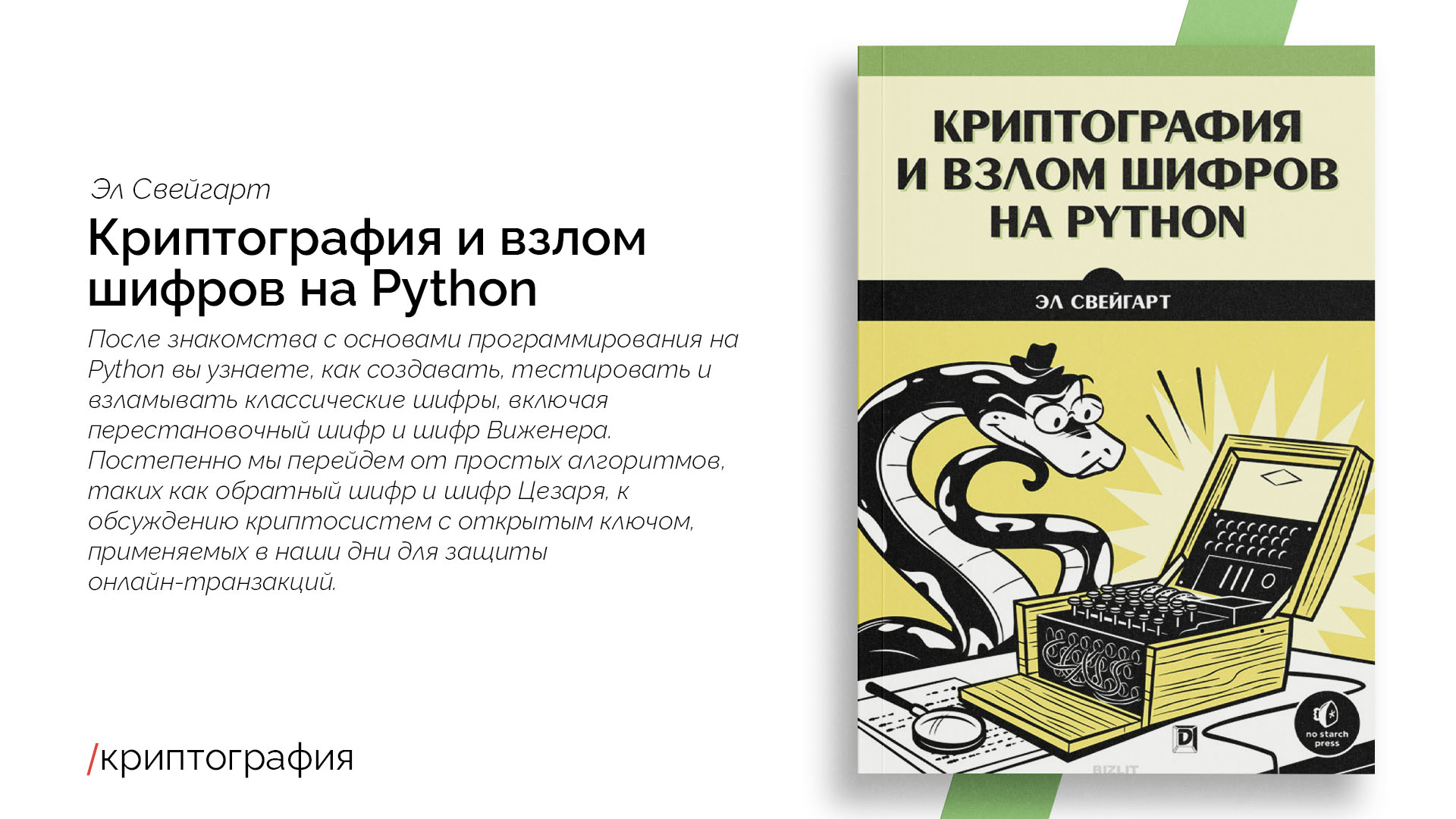 Эл Свейгарт

Криптография и взлом шифров на Python

После знакомства с основами программирования на Python вы узнаете, как создавать, тестировать и взламывать классические шифры, включая перестановочный шифр и шифр Виженера. Постепенно мы перейдем от простых алгоритмов, таких как обратный шифр и шифр Цезаря, к обсуждению криптосистем с открытым ключом, применяемых в наши дни для защиты онлайн-транзакций.

/криптография

КРИПТОГРАФИЯ И ВЗЛОМ ШИФРОВ НА PYTHON

ЭЛ СВЕЙГАРТ

no starch press

BIZLIT